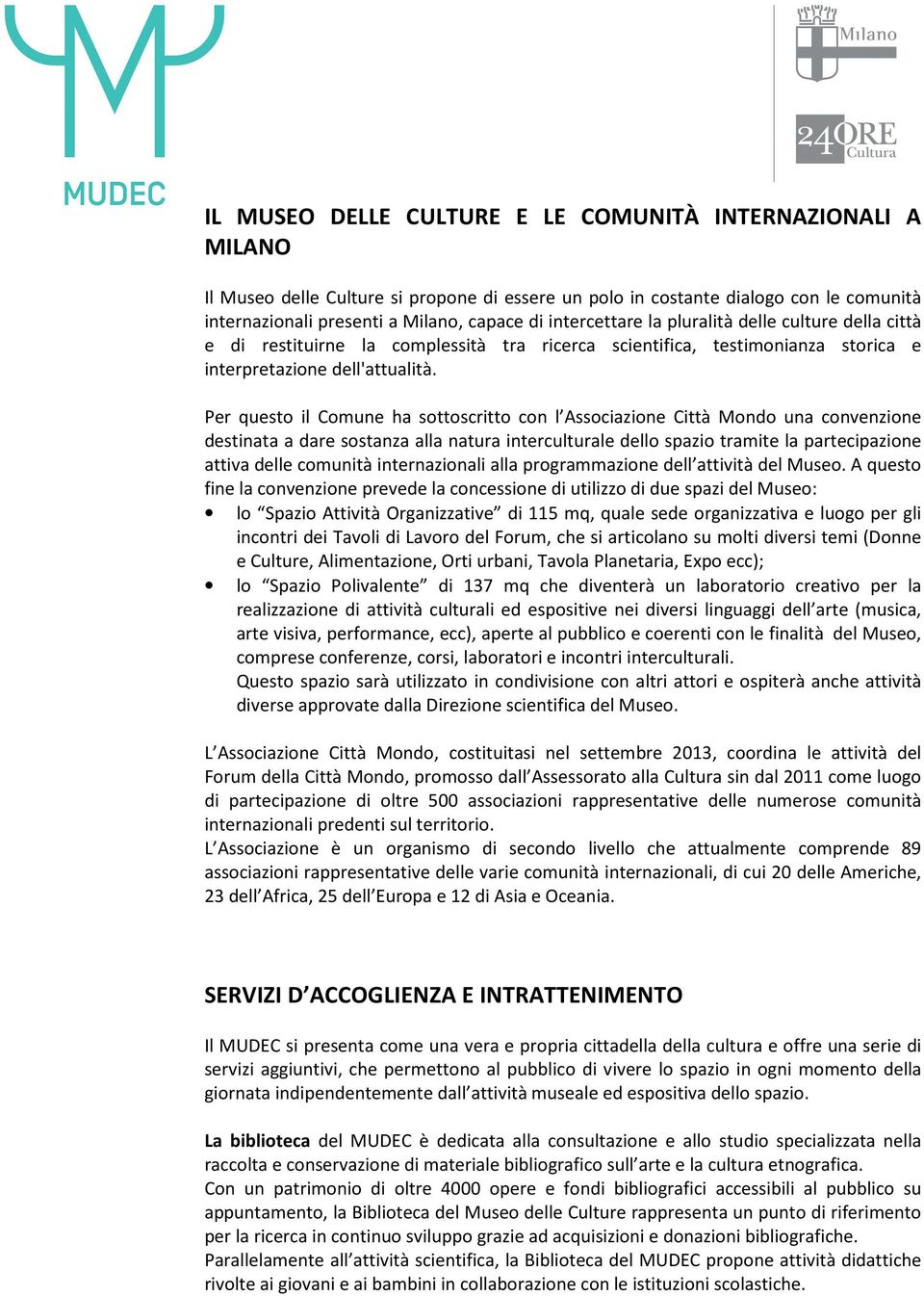 MUDEC

Milano

24ORE Cultura

IL MUSEO DELLE CULTURE E LE COMUNITÀ INTERNAZIONALI A MILANO

Il Museo delle Culture si propone di essere un polo in costante dialogo con le comunità internazionali presenti a Milano, capace di intercettare la pluralità delle culture della città e di restituirne la complessità tra ricerca scientifica, testimonianza storica e interpretazione dell'attualità.

Per questo il Comune ha sottoscritto con l'Associazione Città Mondo una convenzione destinata a dare sostanza alla natura interculturale dello spazio tramite la partecipazione attiva delle comunità internazionali alla programmazione dell'attività del Museo. A questo fine la convenzione prevede la concessione di utilizzo di due spazi del Museo:

• lo "Spazio Attività Organizzative" di 115 mq, quale sede organizzativa e luogo per gli incontri dei Tavoli di Lavoro del Forum, che si articolano su molti diversi temi (Donne e Culture, Alimentazione, Orti urbani, Tavola Planetaria, Expo ecc);
• lo "Spazio Polivalente" di 137 mq che diventerà un laboratorio creativo per la realizzazione di attività culturali ed espositive nei diversi linguaggi dell'arte (musica, arte visiva, performance, ecc), aperte al pubblico e coerenti con le finalità del Museo, comprese conferenze, corsi, laboratori e incontri interculturali.
Questo spazio sarà utilizzato in condivisione con altri attori e ospiterà anche attività diverse approvate dalla Direzione scientifica del Museo.

L'Associazione Città Mondo, costituitasi nel settembre 2013, coordina le attività del Forum della Città Mondo, promosso dall'Assessorato alla Cultura sin dal 2011 come luogo di partecipazione di oltre 500 associazioni rappresentative delle numerose comunità internazionali predenti sul territorio.
L'Associazione è un organismo di secondo livello che attualmente comprende 89 associazioni rappresentative delle varie comunità internazionali, di cui 20 delle Americhe, 23 dell'Africa, 25 dell'Europa e 12 di Asia e Oceania.

SERVIZI D'ACCOGLIENZA E INTRATTENIMENTO

Il MUDEC si presenta come una vera e propria cittadella della cultura e offre una serie di servizi aggiuntivi, che permettono al pubblico di vivere lo spazio in ogni momento della giornata indipendentemente dall'attività museale ed espositiva dello spazio.

La biblioteca del MUDEC è dedicata alla consultazione e allo studio specializzata nella raccolta e conservazione di materiale bibliografico sull'arte e la cultura etnografica.
Con un patrimonio di oltre 4000 opere e fondi bibliografici accessibili al pubblico su appuntamento, la Biblioteca del Museo delle Culture rappresenta un punto di riferimento per la ricerca in continuo sviluppo grazie ad acquisizioni e donazioni bibliografiche.
Parallelamente all'attività scientifica, la Biblioteca del MUDEC propone attività didattiche rivolte ai giovani e ai bambini in collaborazione con le istituzioni scolastiche.